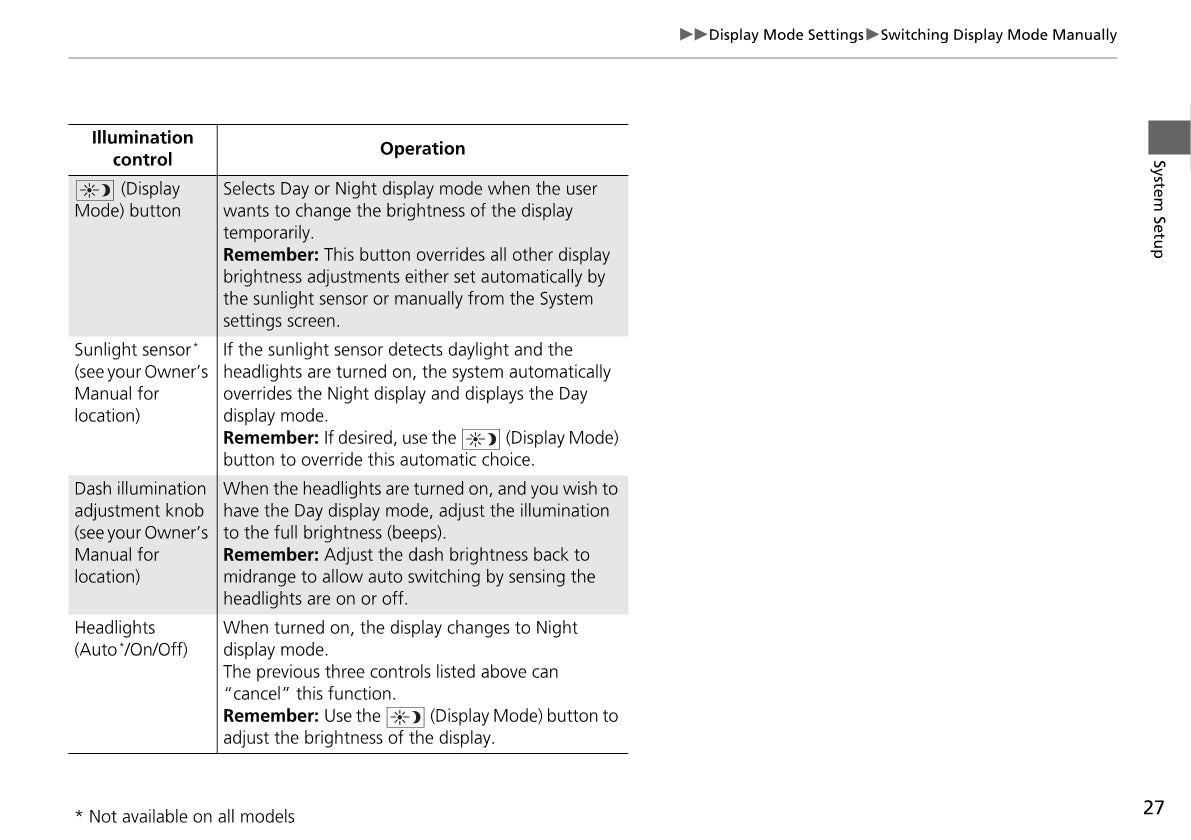 ▶▶Display Mode Settings▶Switching Display Mode Manually

| Illumination control | Operation |
|---|---|
| (Display Mode) button | Selects Day or Night display mode when the user wants to change the brightness of the display temporarily. **Remember:** This button overrides all other display brightness adjustments either set automatically by the sunlight sensor or manually from the System settings screen. |
| Sunlight sensor* (see your Owner's Manual for location) | If the sunlight sensor detects daylight and the headlights are turned on, the system automatically overrides the Night display and displays the Day display mode. **Remember:** If desired, use the (Display Mode) button to override this automatic choice. |
| Dash illumination adjustment knob (see your Owner's Manual for location) | When the headlights are turned on, and you wish to have the Day display mode, adjust the illumination to the full brightness (beeps). **Remember:** Adjust the dash brightness back to midrange to allow auto switching by sensing the headlights are on or off. |
| Headlights (Auto*/On/Off) | When turned on, the display changes to Night display mode. The previous three controls listed above can "cancel" this function. **Remember:** Use the (Display Mode) button to adjust the brightness of the display. |

System Setup

* Not available on all models

27